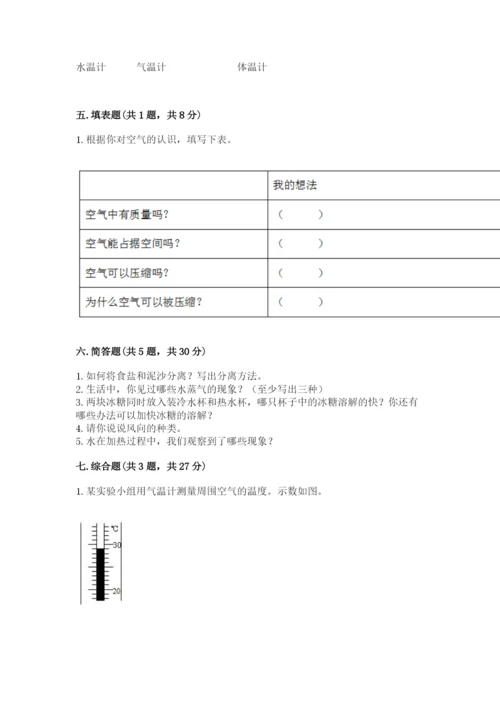 水温计　　气温计　　　　　　体温计

五. 填表题（共 1 题，共 8 分）

1. 根据你对空气的认识，填写下表。

| | 我的想法 |
|---|---|
| 空气中有质量吗？ | （　　） |
| 空气能占据空间吗？ | （　　） |
| 空气可以压缩吗？ | （　　） |
| 为什么空气可以被压缩？ | （　　） |

六. 简答题（共 5 题，共 30 分）

1. 如何将食盐和泥沙分离？写出分离方法。
2. 生活中，你见过哪些水蒸气的现象？（至少写出三种）
3. 两块冰糖同时放入装冷水杯和热水杯，哪只杯子中的冰糖溶解的快？你还有哪些办法可以加快冰糖的溶解？
4. 请你说说风向的种类。
5. 水在加热过程中，我们观察到了哪些现象？

七. 综合题（共 3 题，共 27 分）

1. 某实验小组用气温计测量周围空气的温度。示数如图。

℃
30
20